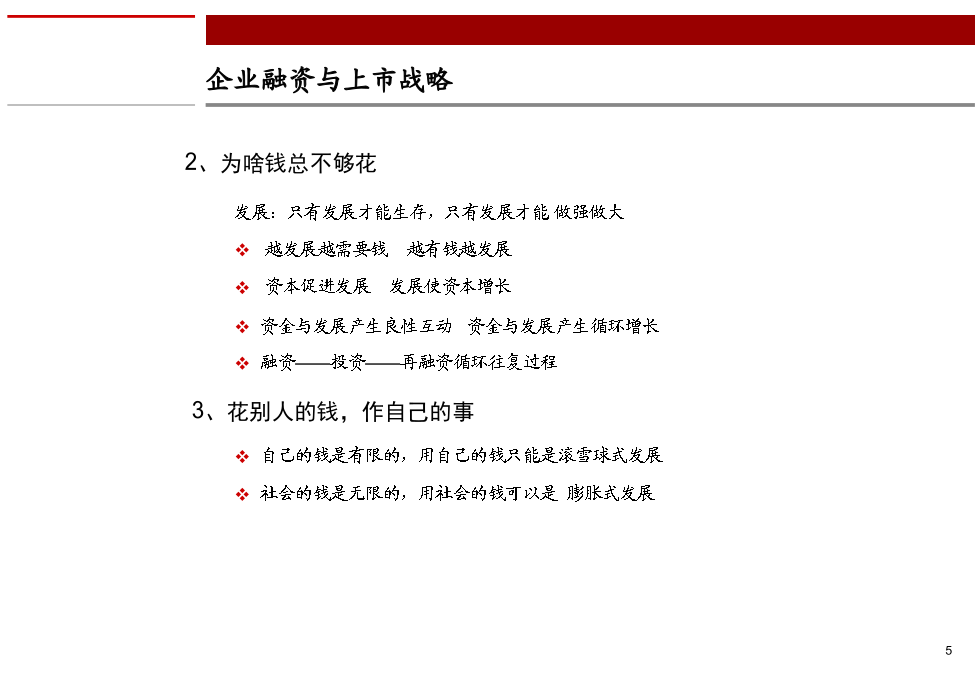 企业融资与上市战略

2、为啥钱总不够花

发展：只有发展才能生存，只有发展才能 做强做大

❖ 越发展越需要钱　越有钱越发展

❖ 资本促进发展　发展使资本增长

❖ 资金与发展产生良性互动　资金与发展产生循环增长

❖ 融资——投资——再融资循环往复过程

3、花别人的钱，作自己的事

❖ 自己的钱是有限的，用自己的钱只能是滚雪球式发展

❖ 社会的钱是无限的，用社会的钱可以是 膨胀式发展

5